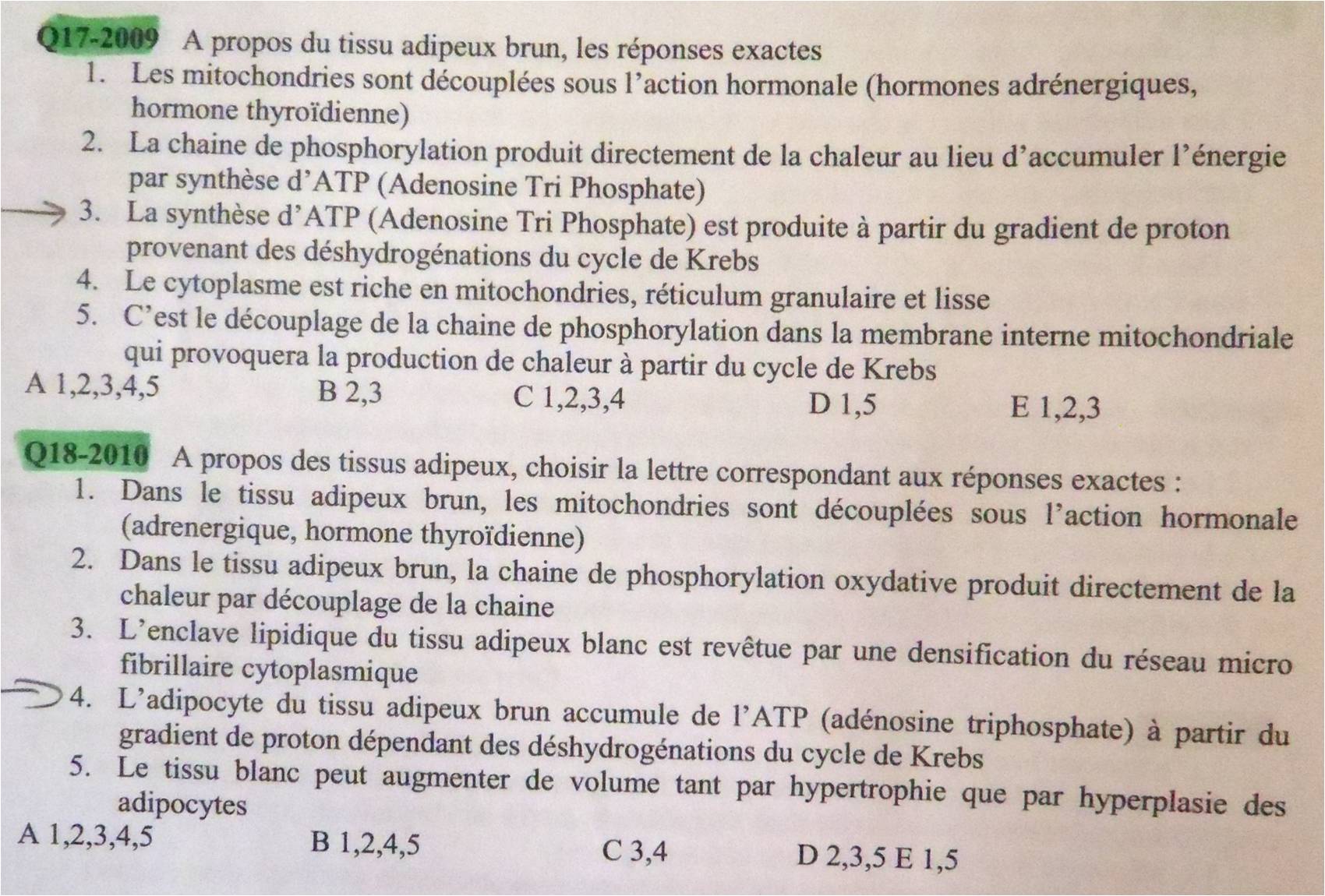 Q17-2009 A propos du tissu adipeux brun, les réponses exactes
1. Les mitochondries sont découplées sous l'action hormonale (hormones adrénergiques, hormone thyroïdienne)
2. La chaine de phosphorylation produit directement de la chaleur au lieu d'accumuler l'énergie par synthèse d'ATP (Adenosine Tri Phosphate)
3. La synthèse d'ATP (Adenosine Tri Phosphate) est produite à partir du gradient de proton provenant des déshydrogénations du cycle de Krebs
4. Le cytoplasme est riche en mitochondries, réticulum granulaire et lisse
5. C'est le découplage de la chaine de phosphorylation dans la membrane interne mitochondriale qui provoquera la production de chaleur à partir du cycle de Krebs
A 1,2,3,4,5 B 2,3 C 1,2,3,4 D 1,5 E 1,2,3

Q18-2010 A propos des tissus adipeux, choisir la lettre correspondant aux réponses exactes :
1. Dans le tissu adipeux brun, les mitochondries sont découplées sous l'action hormonale (adrenergique, hormone thyroïdienne)
2. Dans le tissu adipeux brun, la chaine de phosphorylation oxydative produit directement de la chaleur par découplage de la chaine
3. L'enclave lipidique du tissu adipeux blanc est revêtue par une densification du réseau micro fibrillaire cytoplasmique
4. L'adipocyte du tissu adipeux brun accumule de l'ATP (adénosine triphosphate) à partir du gradient de proton dépendant des déshydrogénations du cycle de Krebs
5. Le tissu blanc peut augmenter de volume tant par hypertrophie que par hyperplasie des adipocytes
A 1,2,3,4,5 B 1,2,4,5 C 3,4 D 2,3,5 E 1,5